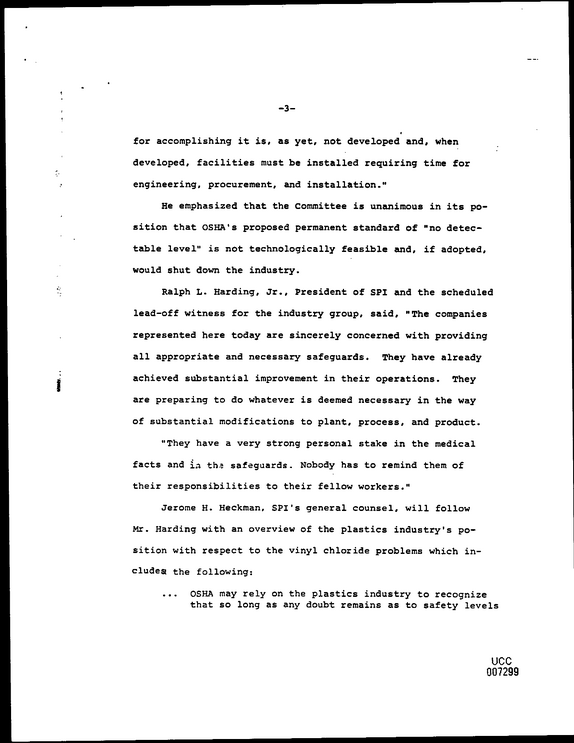 -3-

for accomplishing it is, as yet, not developed and, when developed, facilities must be installed requiring time for engineering, procurement, and installation."

He emphasized that the Committee is unanimous in its position that OSHA's proposed permanent standard of "no detectable level" is not technologically feasible and, if adopted, would shut down the industry.

Ralph L. Harding, Jr., President of SPI and the scheduled lead-off witness for the industry group, said, "The companies represented here today are sincerely concerned with providing all appropriate and necessary safeguards. They have already achieved substantial improvement in their operations. They are preparing to do whatever is deemed necessary in the way of substantial modifications to plant, process, and product.

"They have a very strong personal stake in the medical facts and in the safeguards. Nobody has to remind them of their responsibilities to their fellow workers."

Jerome H. Heckman, SPI's general counsel, will follow Mr. Harding with an overview of the plastics industry's position with respect to the vinyl chloride problems which includes the following:

... OSHA may rely on the plastics industry to recognize that so long as any doubt remains as to safety levels

UCC
007299